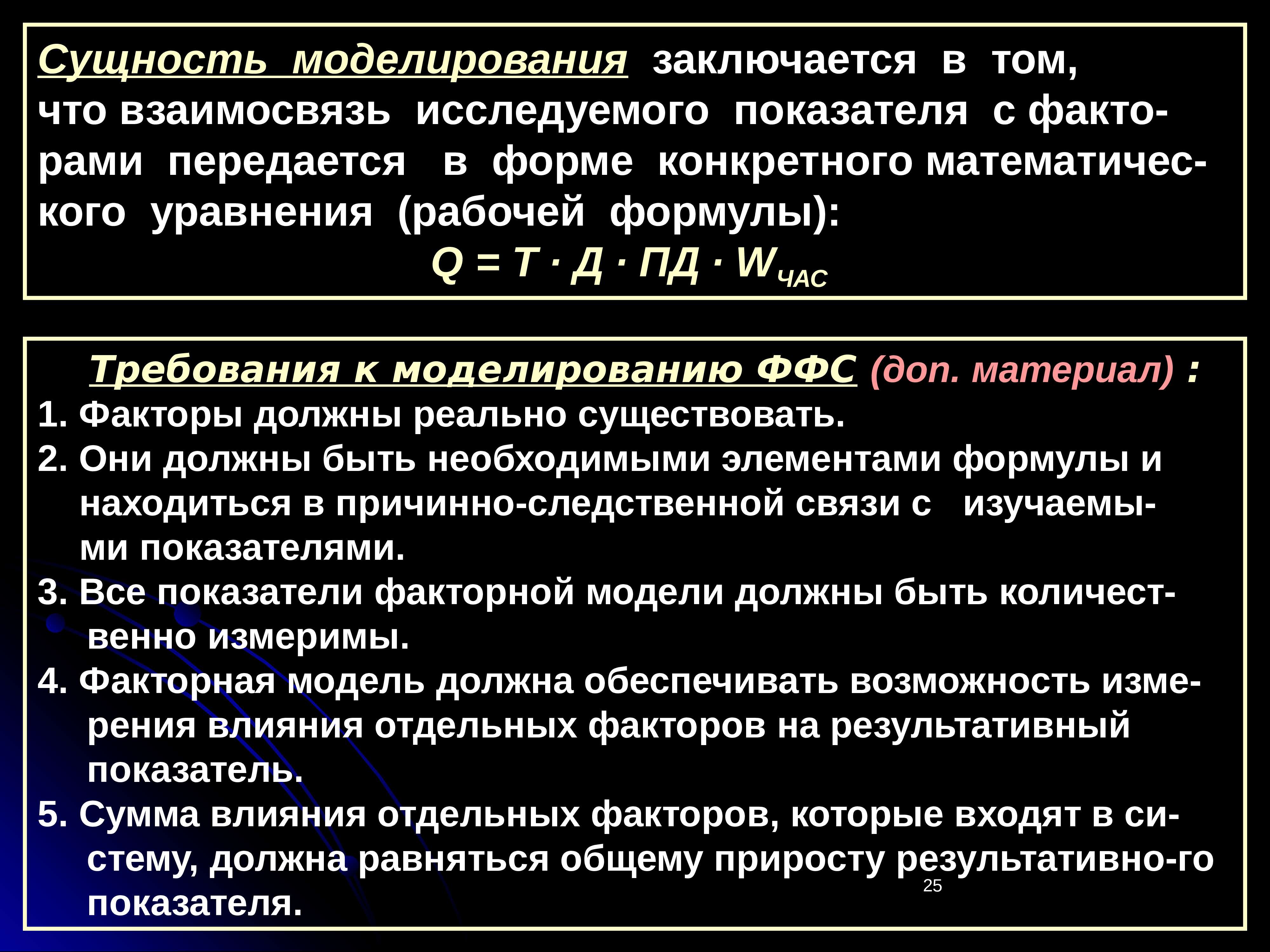 Сущность моделирования заключается в том, что взаимосвязь исследуемого показателя с факторами передается в форме конкретного математического уравнения (рабочей формулы):

$Q = Т \cdot Д \cdot ПД \cdot W_{ЧАС}$

Требования к моделированию ФФС (доп. материал) :

1. Факторы должны реально существовать.

2. Они должны быть необходимыми элементами формулы и находиться в причинно-следственной связи с изучаемыми показателями.

3. Все показатели факторной модели должны быть количественно измеримы.

4. Факторная модель должна обеспечивать возможность измерения влияния отдельных факторов на результативный показатель.

5. Сумма влияния отдельных факторов, которые входят в систему, должна равняться общему приросту результативно-го показателя.

25